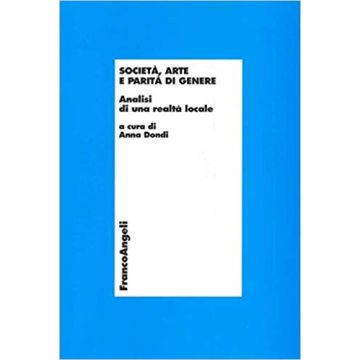 SOCIETÀ, ARTE
E PARITÀ DI GENERE

Analisi
di una realtà locale

a cura di
Anna Dondi

FrancoAngeli